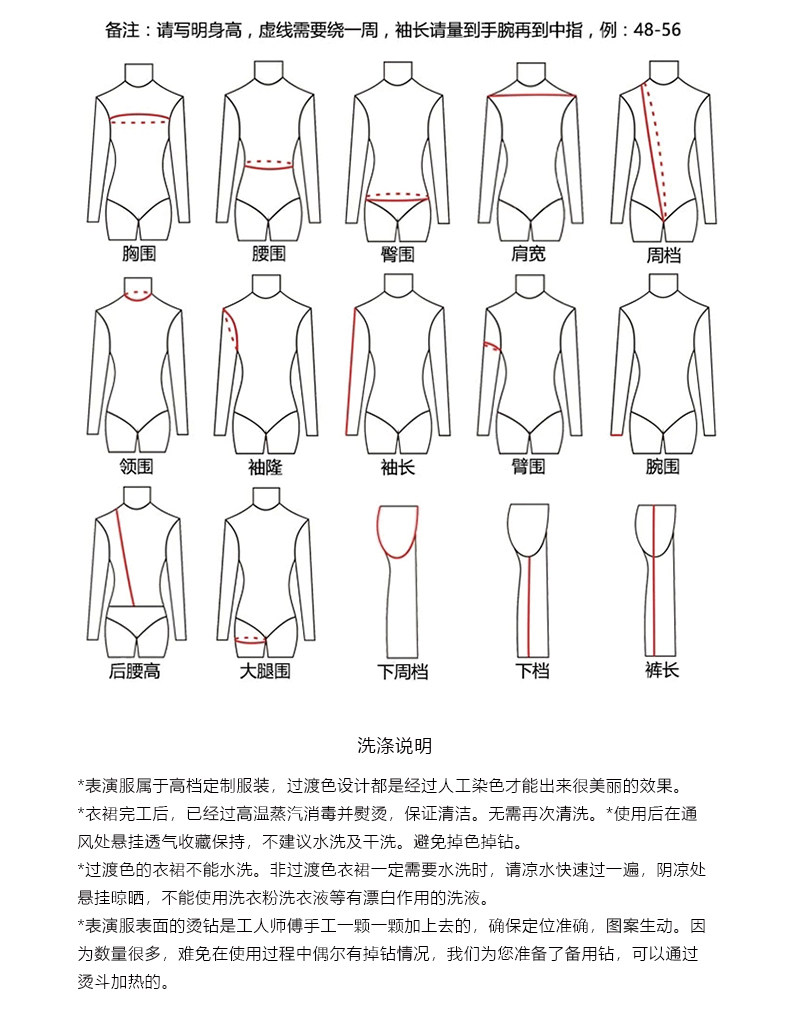 备注：请写明身高，虚线需要绕一周，袖长请量到手腕再到中指，例：48-56

胸围 腰围 臀围 肩宽 周档

领围 袖隆 袖长 臂围 腕围

后腰高 大腿围 下周档 下档 裤长

洗涤说明

*表演服属于高档定制服装，过渡色设计都是经过人工染色才能出来很美丽的效果。

*衣裙完工后，已经过高温蒸汽消毒并熨烫，保证清洁。无需再次清洗。*使用后在通风处悬挂透气收藏保持，不建议水洗及干洗。避免掉色掉钻。

*过渡色的衣裙不能水洗。非过渡色衣裙一定需要水洗时，请凉水快速过一遍，阴凉处悬挂晾晒，不能使用洗衣粉洗衣液等有漂白作用的洗液。

*表演服表面的烫钻是工人师傅手工一颗一颗加上去的，确保定位准确，图案生动。因为数量很多，难免在使用过程中偶尔有掉钻情况，我们为您准备了备用钻，可以通过烫斗加热的。